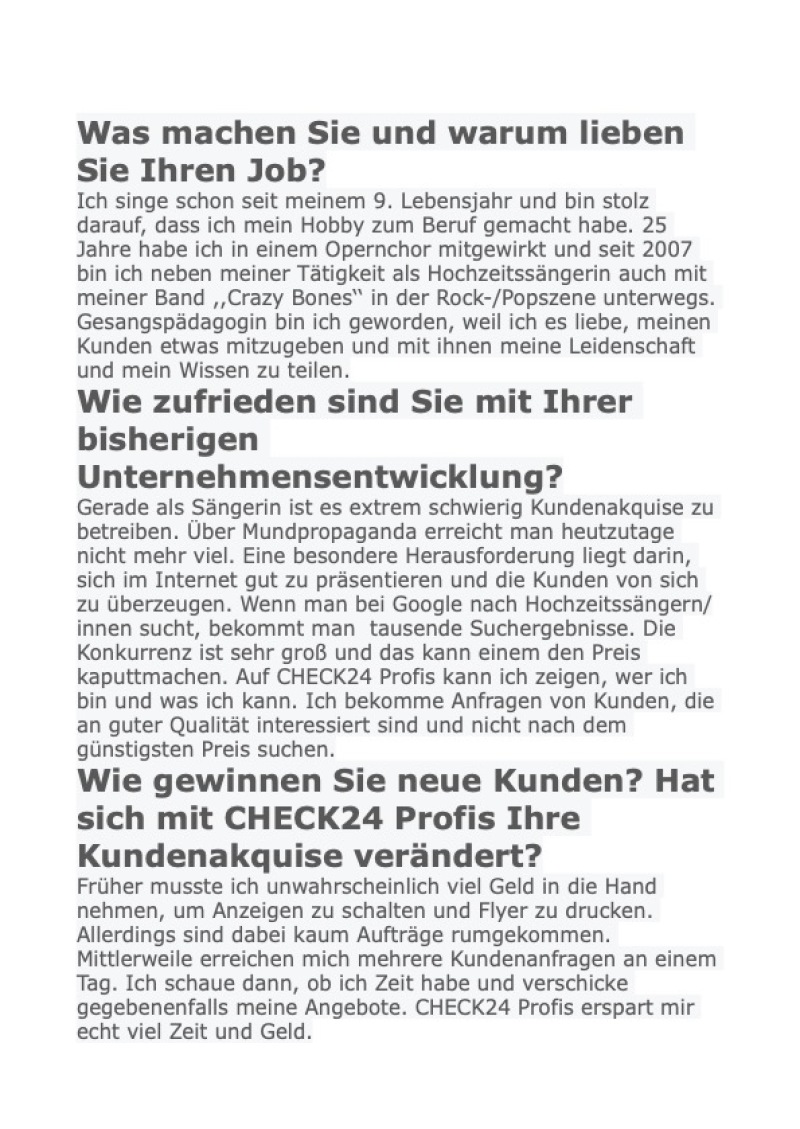 Was machen Sie und warum lieben Sie Ihren Job?

Ich singe schon seit meinem 9. Lebensjahr und bin stolz darauf, dass ich mein Hobby zum Beruf gemacht habe. 25 Jahre habe ich in einem Opernchor mitgewirkt und seit 2007 bin ich neben meiner Tätigkeit als Hochzeitssängerin auch mit meiner Band ,,Crazy Bones‟ in der Rock-/Popszene unterwegs. Gesangspädagogin bin ich geworden, weil ich es liebe, meinen Kunden etwas mitzugeben und mit ihnen meine Leidenschaft und mein Wissen zu teilen.

Wie zufrieden sind Sie mit Ihrer bisherigen Unternehmensentwicklung?

Gerade als Sängerin ist es extrem schwierig Kundenakquise zu betreiben. Über Mundpropaganda erreicht man heutzutage nicht mehr viel. Eine besondere Herausforderung liegt darin, sich im Internet gut zu präsentieren und die Kunden von sich zu überzeugen. Wenn man bei Google nach Hochzeitssängern/innen sucht, bekommt man tausende Suchergebnisse. Die Konkurrenz ist sehr groß und das kann einem den Preis kaputtmachen. Auf CHECK24 Profis kann ich zeigen, wer ich bin und was ich kann. Ich bekomme Anfragen von Kunden, die an guter Qualität interessiert sind und nicht nach dem günstigsten Preis suchen.

Wie gewinnen Sie neue Kunden? Hat sich mit CHECK24 Profis Ihre Kundenakquise verändert?

Früher musste ich unwahrscheinlich viel Geld in die Hand nehmen, um Anzeigen zu schalten und Flyer zu drucken. Allerdings sind dabei kaum Aufträge rumgekommen. Mittlerweile erreichen mich mehrere Kundenanfragen an einem Tag. Ich schaue dann, ob ich Zeit habe und verschicke gegebenenfalls meine Angebote. CHECK24 Profis erspart mir echt viel Zeit und Geld.